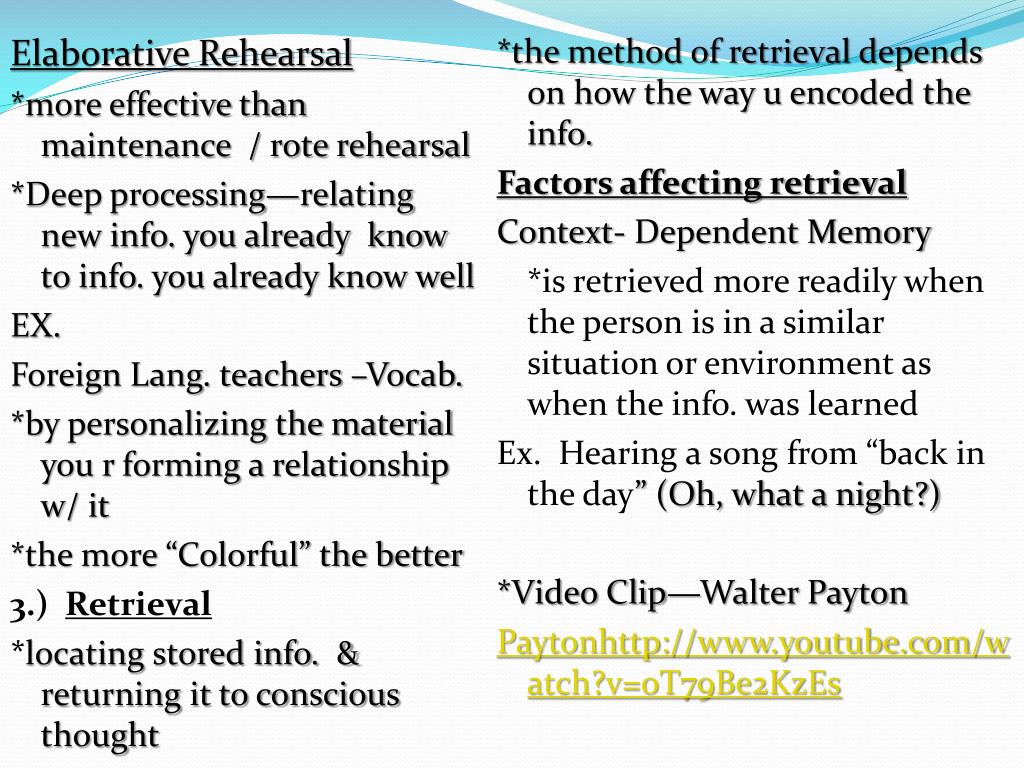 Elaborative Rehearsal

*more effective than maintenance / rote rehearsal

*Deep processing—relating new info. you already know to info. you already know well

EX.

Foreign Lang. teachers –Vocab.

*by personalizing the material you r forming a relationship w/ it

*the more “Colorful” the better

3.) Retrieval

*locating stored info. & returning it to conscious thought

*the method of retrieval depends on how the way u encoded the info.

Factors affecting retrieval

Context- Dependent Memory

*is retrieved more readily when the person is in a similar situation or environment as when the info. was learned

Ex. Hearing a song from “back in the day” (Oh, what a night?)

*Video Clip—Walter Payton

Paytonhttp://www.youtube.com/watch?v=0T79Be2KzEs